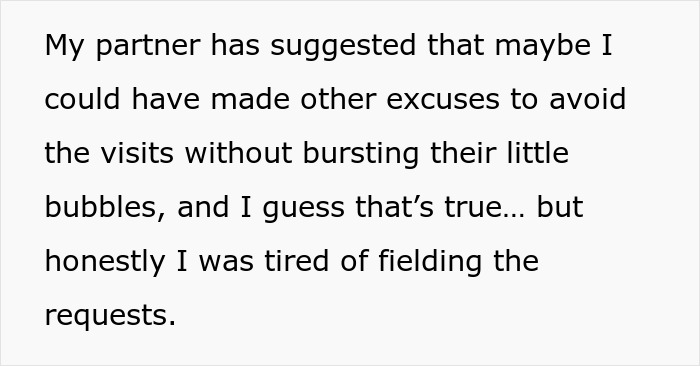 My partner has suggested that maybe I could have made other excuses to avoid the visits without bursting their little bubbles, and I guess that’s true… but honestly I was tired of fielding the requests.